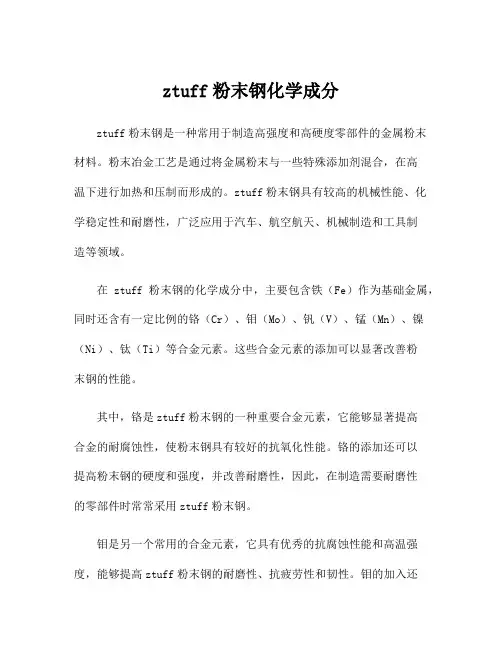 ztuff 粉末钢化学成分

ztuff 粉末钢是一种常用于制造高强度和高硬度零部件的金属粉末材料。粉末冶金工艺是通过将金属粉末与一些特殊添加剂混合，在高温下进行加热和压制而形成的。ztuff 粉末钢具有较高的机械性能、化学稳定性和耐磨性，广泛应用于汽车、航空航天、机械制造和工具制造等领域。

在 ztuff 粉末钢的化学成分中，主要包含铁（Fe）作为基础金属，同时还含有一定比例的铬（Cr）、钼（Mo）、钒（V）、锰（Mn）、镍（Ni）、钛（Ti）等合金元素。这些合金元素的添加可以显著改善粉末钢的性能。

其中，铬是 ztuff 粉末钢的一种重要合金元素，它能够显著提高合金的耐腐蚀性，使粉末钢具有较好的抗氧化性能。铬的添加还可以提高粉末钢的硬度和强度，并改善耐磨性，因此，在制造需要耐磨性的零部件时常常采用 ztuff 粉末钢。

钼是另一个常用的合金元素，它具有优秀的抗腐蚀性能和高温强度，能够提高 ztuff 粉末钢的耐磨性、抗疲劳性和韧性。钼的加入还